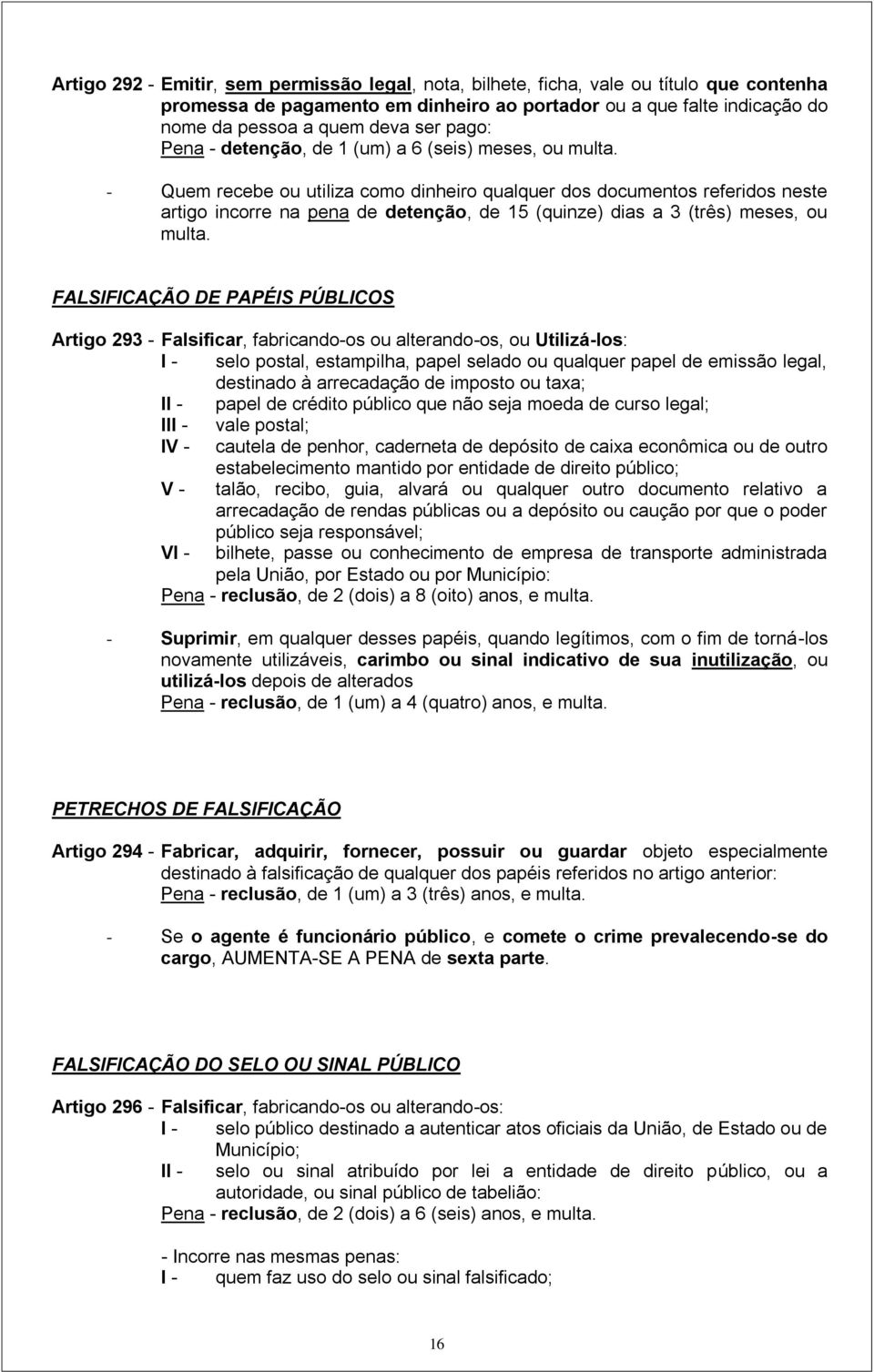 Artigo 292 - Emitir, sem permissão legal, nota, bilhete, ficha, vale ou título que contenha promessa de pagamento em dinheiro ao portador ou a que falte indicação do nome da pessoa a quem deva ser pago:
Pena - detenção, de 1 (um) a 6 (seis) meses, ou multa.

- Quem recebe ou utiliza como dinheiro qualquer dos documentos referidos neste artigo incorre na pena de detenção, de 15 (quinze) dias a 3 (três) meses, ou multa.

FALSIFICAÇÃO DE PAPÉIS PÚBLICOS

Artigo 293 - Falsificar, fabricando-os ou alterando-os, ou Utilizá-los:
I - selo postal, estampilha, papel selado ou qualquer papel de emissão legal, destinado à arrecadação de imposto ou taxa;
II - papel de crédito público que não seja moeda de curso legal;
III - vale postal;
IV - cautela de penhor, caderneta de depósito de caixa econômica ou de outro estabelecimento mantido por entidade de direito público;
V - talão, recibo, guia, alvará ou qualquer outro documento relativo a arrecadação de rendas públicas ou a depósito ou caução por que o poder público seja responsável;
VI - bilhete, passe ou conhecimento de empresa de transporte administrada pela União, por Estado ou por Município:
Pena - reclusão, de 2 (dois) a 8 (oito) anos, e multa.

- Suprimir, em qualquer desses papéis, quando legítimos, com o fim de torná-los novamente utilizáveis, carimbo ou sinal indicativo de sua inutilização, ou utilizá-los depois de alterados
Pena - reclusão, de 1 (um) a 4 (quatro) anos, e multa.

PETRECHOS DE FALSIFICAÇÃO

Artigo 294 - Fabricar, adquirir, fornecer, possuir ou guardar objeto especialmente destinado à falsificação de qualquer dos papéis referidos no artigo anterior:
Pena - reclusão, de 1 (um) a 3 (três) anos, e multa.

- Se o agente é funcionário público, e comete o crime prevalecendo-se do cargo, AUMENTA-SE A PENA de sexta parte.

FALSIFICAÇÃO DO SELO OU SINAL PÚBLICO

Artigo 296 - Falsificar, fabricando-os ou alterando-os:
I - selo público destinado a autenticar atos oficiais da União, de Estado ou de Município;
II - selo ou sinal atribuído por lei a entidade de direito público, ou a autoridade, ou sinal público de tabelião:
Pena - reclusão, de 2 (dois) a 6 (seis) anos, e multa.

- Incorre nas mesmas penas:
I - quem faz uso do selo ou sinal falsificado;

16